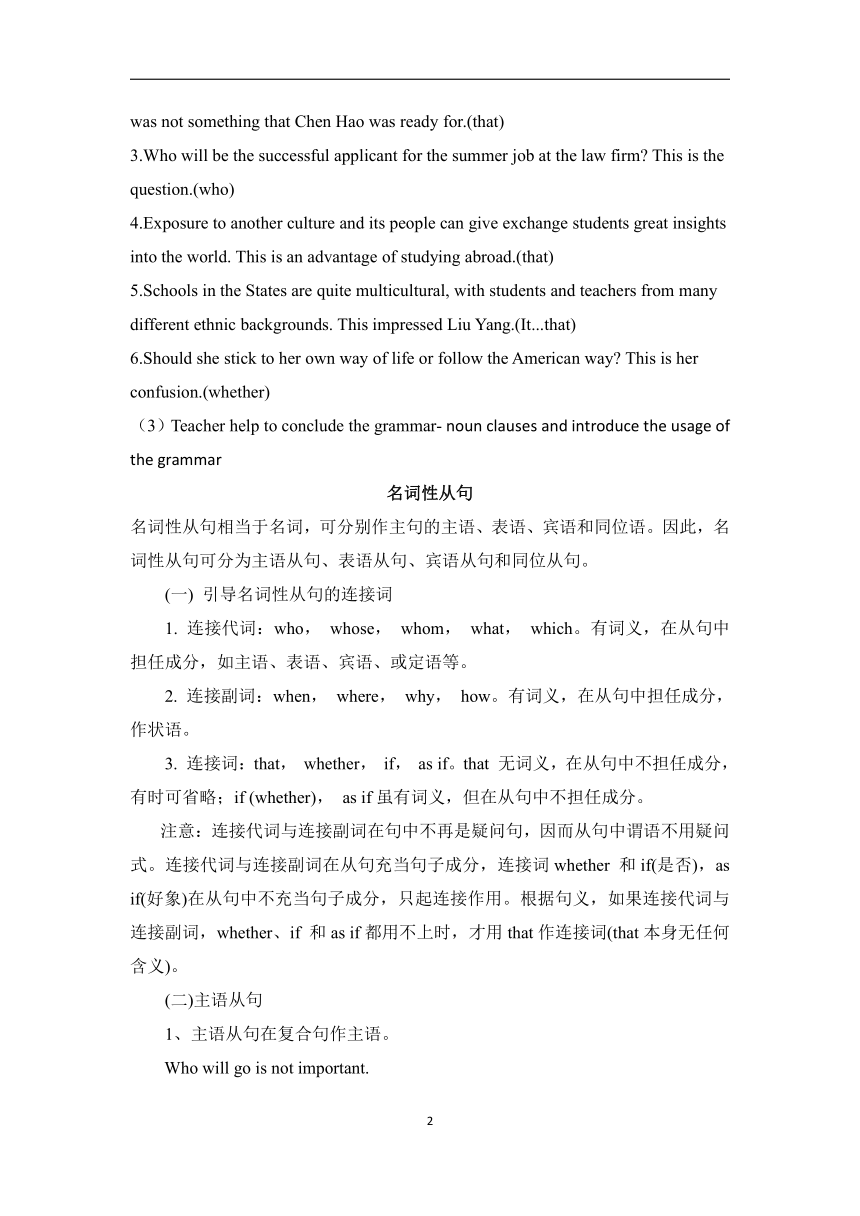 was not something that Chen Hao was ready for.(that)

3.Who will be the successful applicant for the summer job at the law firm? This is the question.(who)

4.Exposure to another culture and its people can give exchange students great insights into the world. This is an advantage of studying abroad.(that)

5.Schools in the States are quite multicultural, with students and teachers from many different ethnic backgrounds. This impressed Liu Yang.(It...that)

6.Should she stick to her own way of life or follow the American way? This is her confusion.(whether)

（3）Teacher help to conclude the grammar- noun clauses and introduce the usage of the grammar

名词性从句

名词性从句相当于名词，可分别作主句的主语、表语、宾语和同位语。因此，名词性从句可分为主语从句、表语从句、宾语从句和同位从句。

(一) 引导名词性从句的连接词

1. 连接代词：who， whose， whom， what， which。有词义，在从句中担任成分，如主语、表语、宾语、或定语等。

2. 连接副词：when， where， why， how。有词义，在从句中担任成分，作状语。

3. 连接词：that， whether， if， as if。that 无词义，在从句中不担任成分，有时可省略；if (whether)， as if 虽有词义，但在从句中不担任成分。

注意：连接代词与连接副词在句中不再是疑问句，因而从句中谓语不用疑问式。连接代词与连接副词在从句充当句子成分，连接词 whether 和 if(是否)，as if(好象)在从句中不充当句子成分，只起连接作用。根据句义，如果连接代词与连接副词，whether、if 和 as if 都用不上时，才用 that 作连接词(that 本身无任何含义)。

(二)主语从句

1、主语从句在复合句作主语。

Who will go is not important.

2